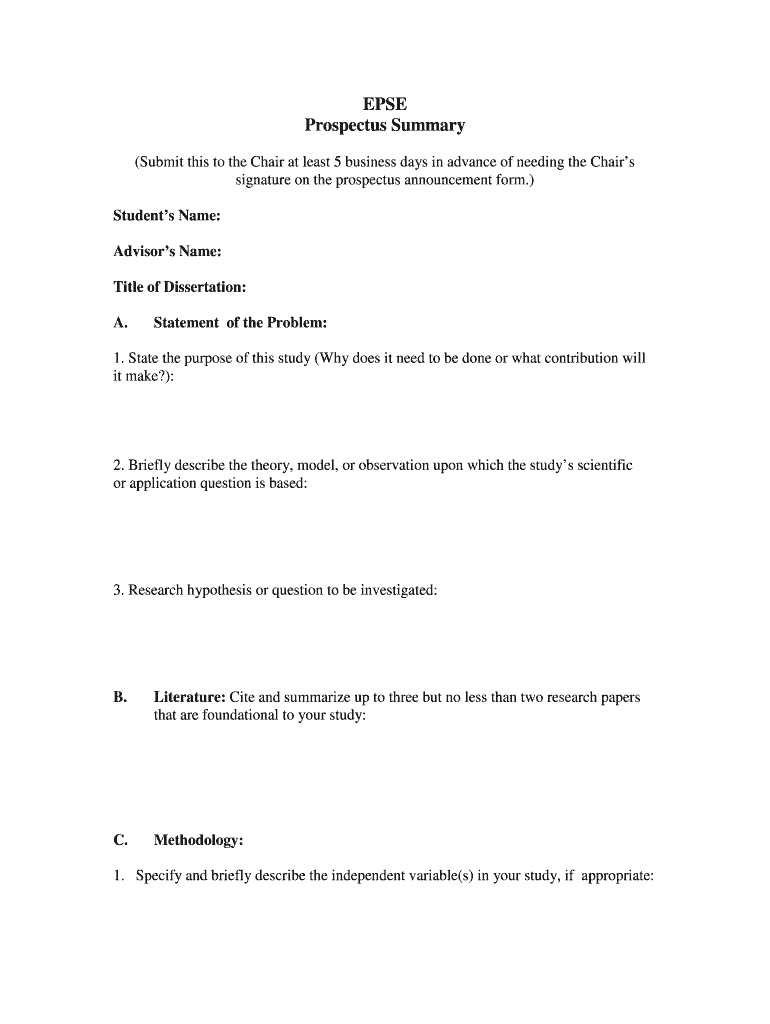 EPSE
Prospectus Summary

(Submit this to the Chair at least 5 business days in advance of needing the Chair's signature on the prospectus announcement form.)

Student's Name:

Advisor's Name:

Title of Dissertation:

A. Statement of the Problem:

1. State the purpose of this study (Why does it need to be done or what contribution will it make?):

2. Briefly describe the theory, model, or observation upon which the study's scientific or application question is based:

3. Research hypothesis or question to be investigated:

B. Literature: Cite and summarize up to three but no less than two research papers that are foundational to your study:

C. Methodology:

1. Specify and briefly describe the independent variable(s) in your study, if appropriate: